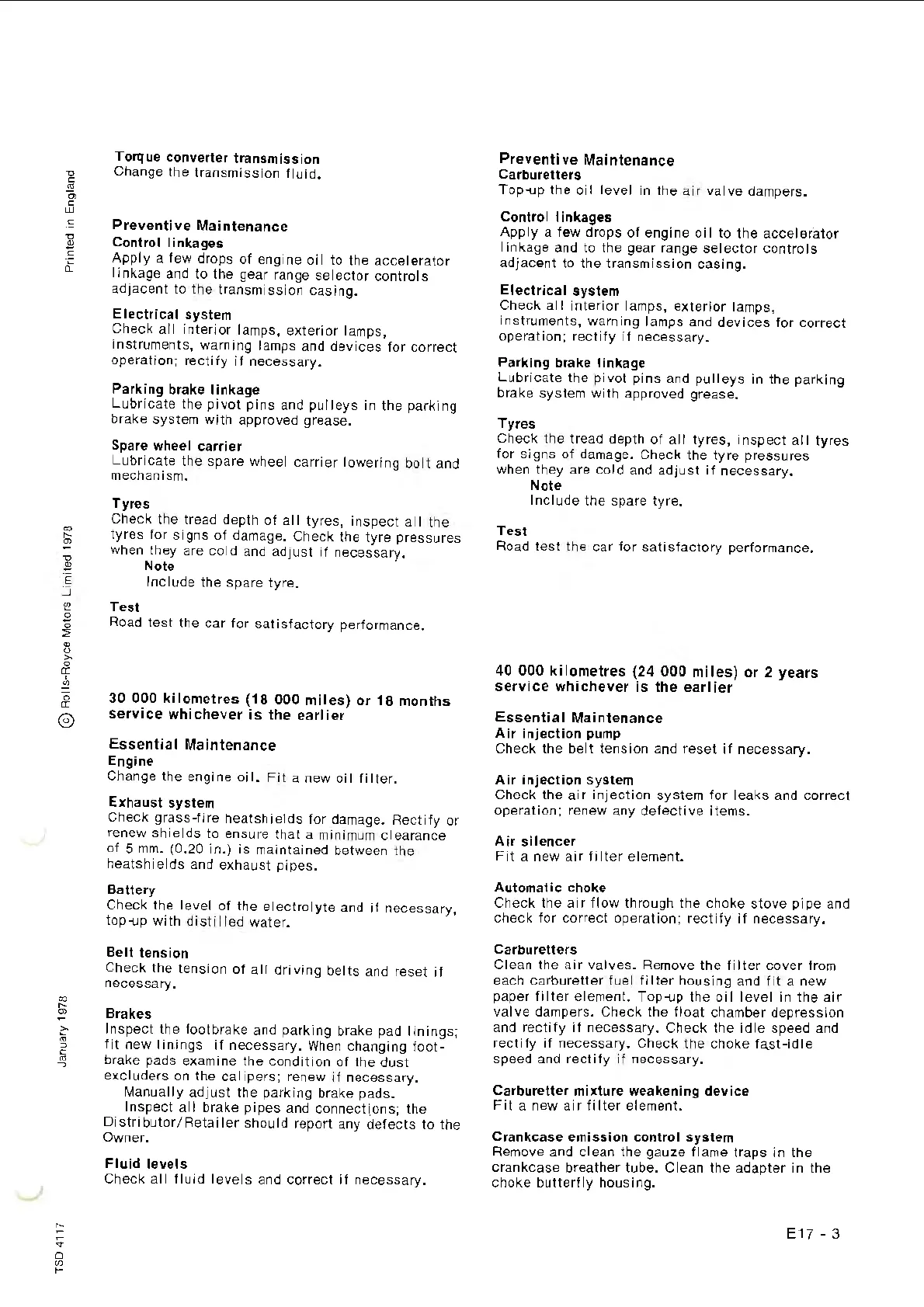 Printed in England

© Rolls-Royce Motors Limited 1978

January 1978

TSD 4117

Torque converter transmission
Change the transmission fluid.

Preventive Maintenance
Control linkages
Apply a few drops of engine oil to the accelerator linkage and to the gear range selector controls adjacent to the transmission casing.

Electrical system
Check all interior lamps, exterior lamps, instruments, warning lamps and devices for correct operation; rectify if necessary.

Parking brake linkage
Lubricate the pivot pins and pulleys in the parking brake system with approved grease.

Spare wheel carrier
Lubricate the spare wheel carrier lowering bolt and mechanism.

Tyres
Check the tread depth of all tyres, inspect all the tyres for signs of damage. Check the tyre pressures when they are cold and adjust if necessary.
Note
Include the spare tyre.

Test
Road test the car for satisfactory performance.

30 000 kilometres (18 000 miles) or 18 months service whichever is the earlier

Essential Maintenance
Engine
Change the engine oil. Fit a new oil filter.

Exhaust system
Check grass-fire heatshields for damage. Rectify or renew shields to ensure that a minimum clearance of 5 mm. (0.20 in.) is maintained between the heatshields and exhaust pipes.

Battery
Check the level of the electrolyte and if necessary, top-up with distilled water.

Belt tension
Check the tension of all driving belts and reset if necessary.

Brakes
Inspect the footbrake and parking brake pad linings; fit new linings if necessary. When changing footbrake pads examine the condition of the dust excluders on the calipers; renew if necessary.
Manually adjust the parking brake pads.
Inspect all brake pipes and connections; the Distributor/Retailer should report any defects to the Owner.

Fluid levels
Check all fluid levels and correct if necessary.

Preventive Maintenance
Carburetters
Top-up the oil level in the air valve dampers.

Control linkages
Apply a few drops of engine oil to the accelerator linkage and to the gear range selector controls adjacent to the transmission casing.

Electrical system
Check all interior lamps, exterior lamps, instruments, warning lamps and devices for correct operation; rectify if necessary.

Parking brake linkage
Lubricate the pivot pins and pulleys in the parking brake system with approved grease.

Tyres
Check the tread depth of all tyres, inspect all tyres for signs of damage. Check the tyre pressures when they are cold and adjust if necessary.
Note
Include the spare tyre.

Test
Road test the car for satisfactory performance.

40 000 kilometres (24 000 miles) or 2 years service whichever is the earlier

Essential Maintenance
Air injection pump
Check the belt tension and reset if necessary.

Air injection system
Check the air injection system for leaks and correct operation; renew any defective items.

Air silencer
Fit a new air filter element.

Automatic choke
Check the air flow through the choke stove pipe and check for correct operation; rectify if necessary.

Carburetters
Clean the air valves. Remove the filter cover from each carburetter fuel filter housing and fit a new paper filter element. Top-up the oil level in the air valve dampers. Check the float chamber depression and rectify if necessary. Check the idle speed and rectify if necessary. Check the choke fast-idle speed and rectify if necessary.

Carburetter mixture weakening device
Fit a new air filter element.

Crankcase emission control system
Remove and clean the gauze flame traps in the crankcase breather tube. Clean the adapter in the choke butterfly housing.

E17 - 3